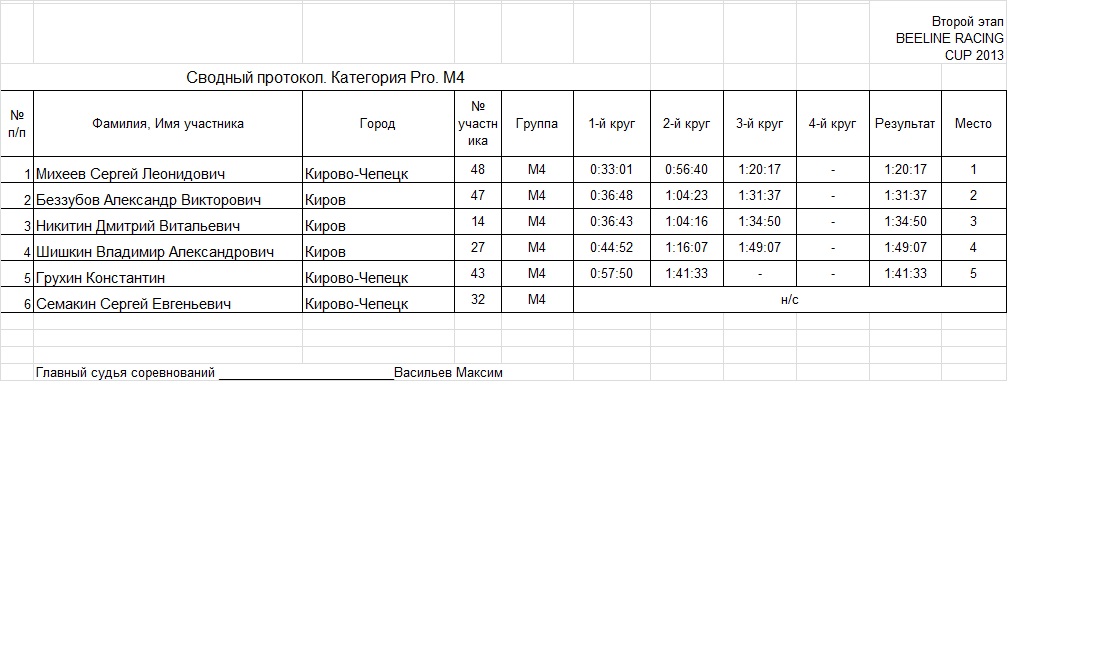 Второй этап
BEELINE RACING
CUP 2013

Сводный протокол. Категория Pro. M4

| № п/п | Фамилия, Имя участника | Город | № участника | Группа | 1-й круг | 2-й круг | 3-й круг | 4-й круг | Результат | Место |
|---|---|---|---|---|---|---|---|---|---|---|
| 1 | Михеев Сергей Леонидович | Кирово-Чепецк | 48 | M4 | 0:33:01 | 0:56:40 | 1:20:17 | - | 1:20:17 | 1 |
| 2 | Беззубов Александр Викторович | Киров | 47 | M4 | 0:36:48 | 1:04:23 | 1:31:37 | - | 1:31:37 | 2 |
| 3 | Никитин Дмитрий Витальевич | Киров | 14 | M4 | 0:36:43 | 1:04:16 | 1:34:50 | - | 1:34:50 | 3 |
| 4 | Шишкин Владимир Александрович | Киров | 27 | M4 | 0:44:52 | 1:16:07 | 1:49:07 | - | 1:49:07 | 4 |
| 5 | Грухин Константин | Кирово-Чепецк | 43 | M4 | 0:57:50 | 1:41:33 | - | - | 1:41:33 | 5 |
| 6 | Семакин Сергей Евгеньевич | Кирово-Чепецк | 32 | M4 | н/с | | | | | |

Главный судья соревнований ________________________Васильев Максим